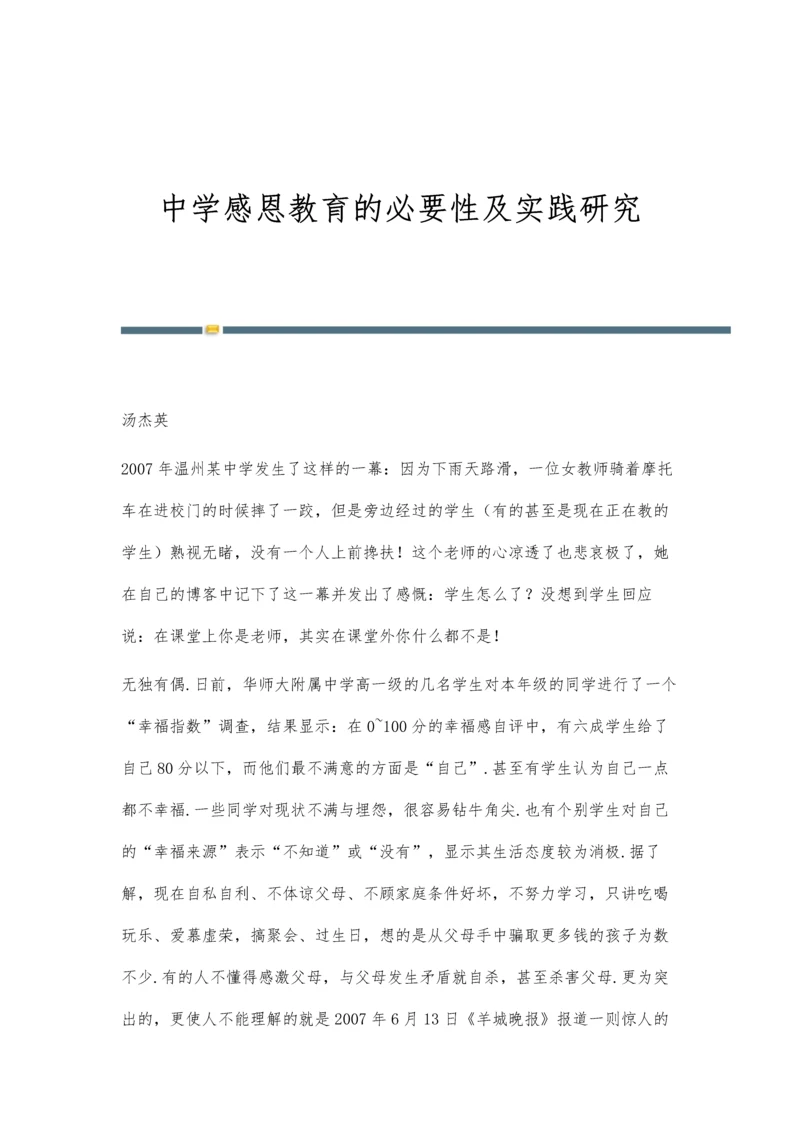 中学感恩教育的必要性及实践研究

汤杰英

2007年温州某中学发生了这样的一幕：因为下雨天路滑，一位女教师骑着摩托车在进校门的时候摔了一跤，但是旁边经过的学生（有的甚至是现在正在教的学生）熟视无睹，没有一个人上前搀扶！这个老师的心凉透了也悲哀极了，她在自己的博客中记下了这一幕并发出了感慨：学生怎么了？没想到学生回应说：在课堂上你是老师，其实在课堂外你什么都不是！

无独有偶.日前，华师大附属中学高一级的几名学生对本年级的同学进行了一个“幸福指数”调查，结果显示：在0~100分的幸福感自评中，有六成学生给了自己80分以下，而他们最不满意的方面是“自己”.甚至有学生认为自己一点都不幸福.一些同学对现状不满与埋怨，很容易钻牛角尖.也有个别学生对自己的“幸福来源”表示“不知道”或“没有”，显示其生活态度较为消极.据了解，现在自私自利、不体谅父母、不顾家庭条件好坏，不努力学习，只讲吃喝玩乐、爱慕虚荣，搞聚会、过生日，想的是从父母手中骗取更多钱的孩子为数不少.有的人不懂得感激父母，与父母发生矛盾就自杀，甚至杀害父母.更为突出的，更使人不能理解的就是2007年6月13日《羊城晚报》报道一则惊人的